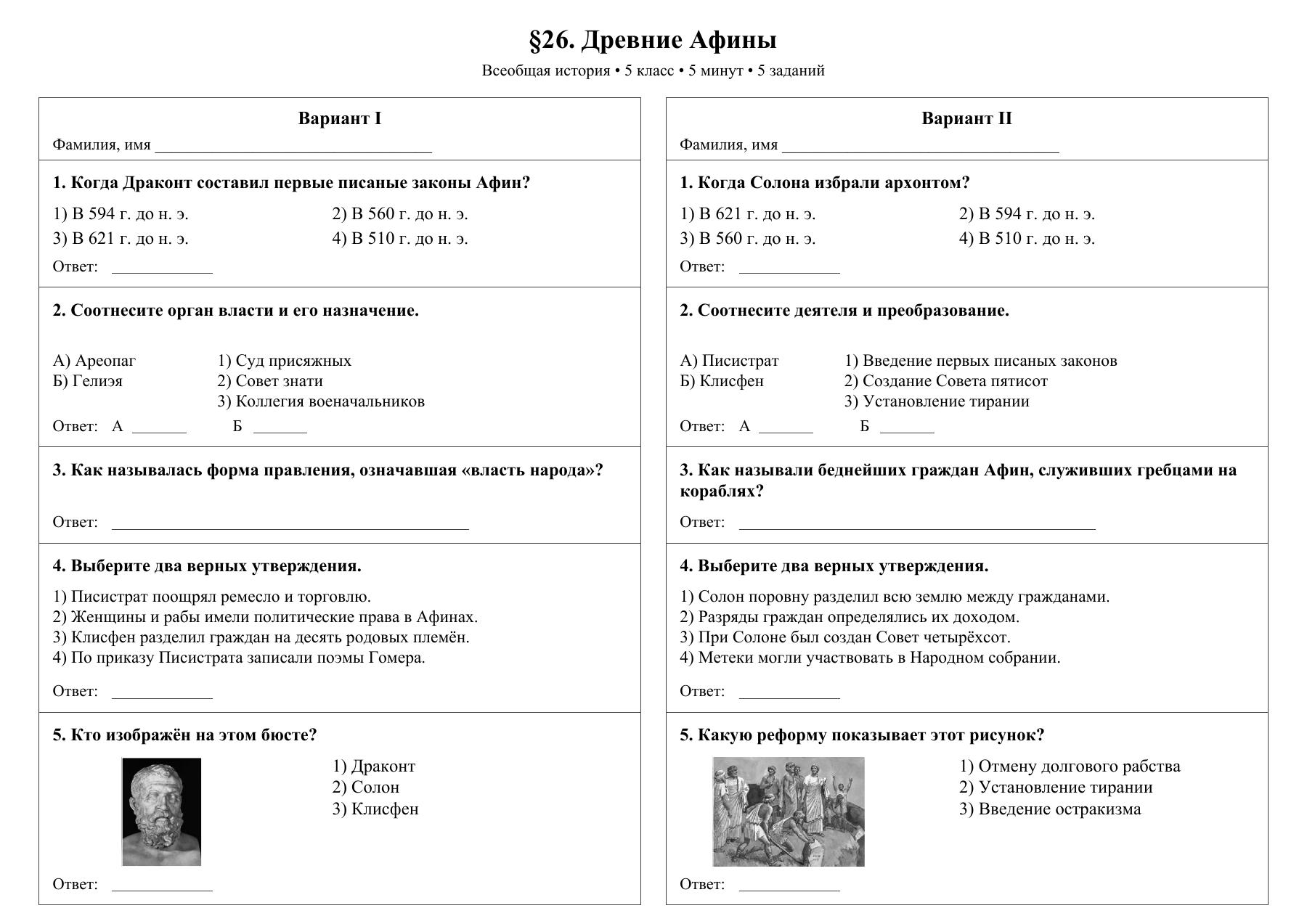 §26. Древние Афины

Всеобщая история • 5 класс • 5 минут • 5 заданий

Вариант I

Фамилия, имя ____

1. Когда Драконт составил первые писаные законы Афин?

1) В 594 г. до н. э. 2) В 560 г. до н. э.
3) В 621 г. до н. э. 4) В 510 г. до н. э.

Ответ: ____

2. Соотнесите орган власти и его назначение.

А) Ареопаг
Б) Гелиэя

1) Суд присяжных
2) Совет знати
3) Коллегия военачальников

Ответ: А ____ Б ____

3. Как называлась форма правления, означавшая «власть народа»?

Ответ: ____

4. Выберите два верных утверждения.

1) Писистрат поощрял ремесло и торговлю.
2) Женщины и рабы имели политические права в Афинах.
3) Клисфен разделил граждан на десять родовых племён.
4) По приказу Писистрата записали поэмы Гомера.

Ответ: ____

5. Кто изображён на этом бюсте?

1) Драконт
2) Солон
3) Клисфен

Ответ: ____

Вариант II

Фамилия, имя ____

1. Когда Солона избрали архонтом?

1) В 621 г. до н. э. 2) В 594 г. до н. э.
3) В 560 г. до н. э. 4) В 510 г. до н. э.

Ответ: ____

2. Соотнесите деятеля и преобразование.

А) Писистрат
Б) Клисфен

1) Введение первых писаных законов
2) Создание Совета пятисот
3) Установление тирании

Ответ: А ____ Б ____

3. Как называли беднейших граждан Афин, служивших гребцами на кораблях?

Ответ: ____

4. Выберите два верных утверждения.

1) Солон поровну разделил всю землю между гражданами.
2) Разряды граждан определялись их доходом.
3) При Солоне был создан Совет четырёхсот.
4) Метеки могли участвовать в Народном собрании.

Ответ: ____

5. Какую реформу показывает этот рисунок?

1) Отмену долгового рабства
2) Установление тирании
3) Введение остракизма

Ответ: ____